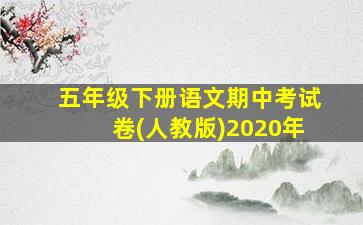 五年级下册语文期中考试卷(人教版)2020年